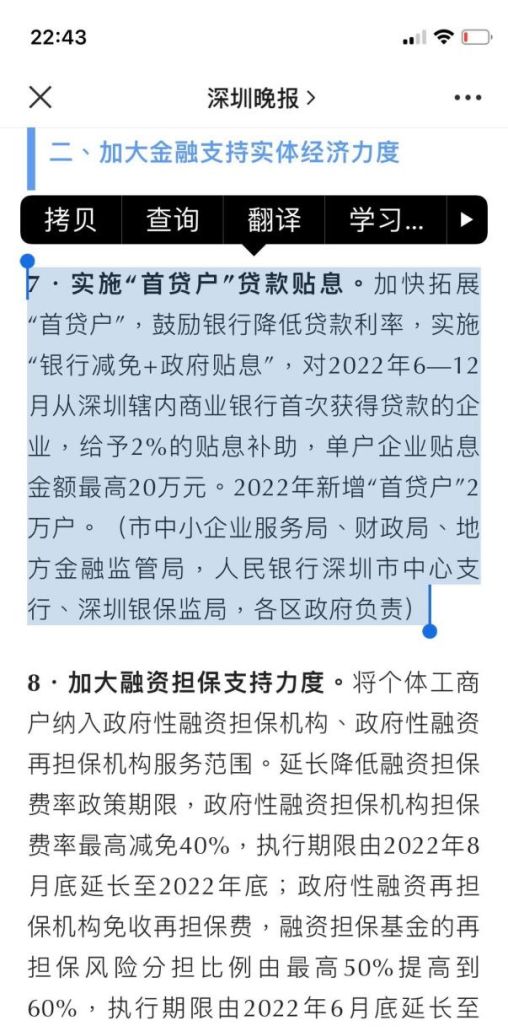 22:43

深圳晚报 >

二、加大金融支持实体经济力度

拷贝 查询 翻译 学习...

7·实施“首贷户”贷款贴息。加快拓展“首贷户”，鼓励银行降低贷款利率，实施“银行减免+政府贴息”，对2022年6—12月从深圳辖内商业银行首次获得贷款的企业，给予2%的贴息补助，单户企业贴息金额最高20万元。2022年新增“首贷户”2万户。（市中小企业服务局、财政局、地方金融监管局，人民银行深圳市中心支行、深圳银保监局，各区政府负责）

8·加大融资担保支持力度。将个体工商户纳入政府性融资担保机构、政府性融资再担保机构服务范围。延长降低融资担保费率政策期限，政府性融资担保机构担保费率最高减免40%，执行期限由2022年8月底延长至2022年底；政府性融资再担保机构免收再担保费，融资担保基金的再担保风险分担比例由最高50%提高到60%，执行期限由2022年6月底延长至